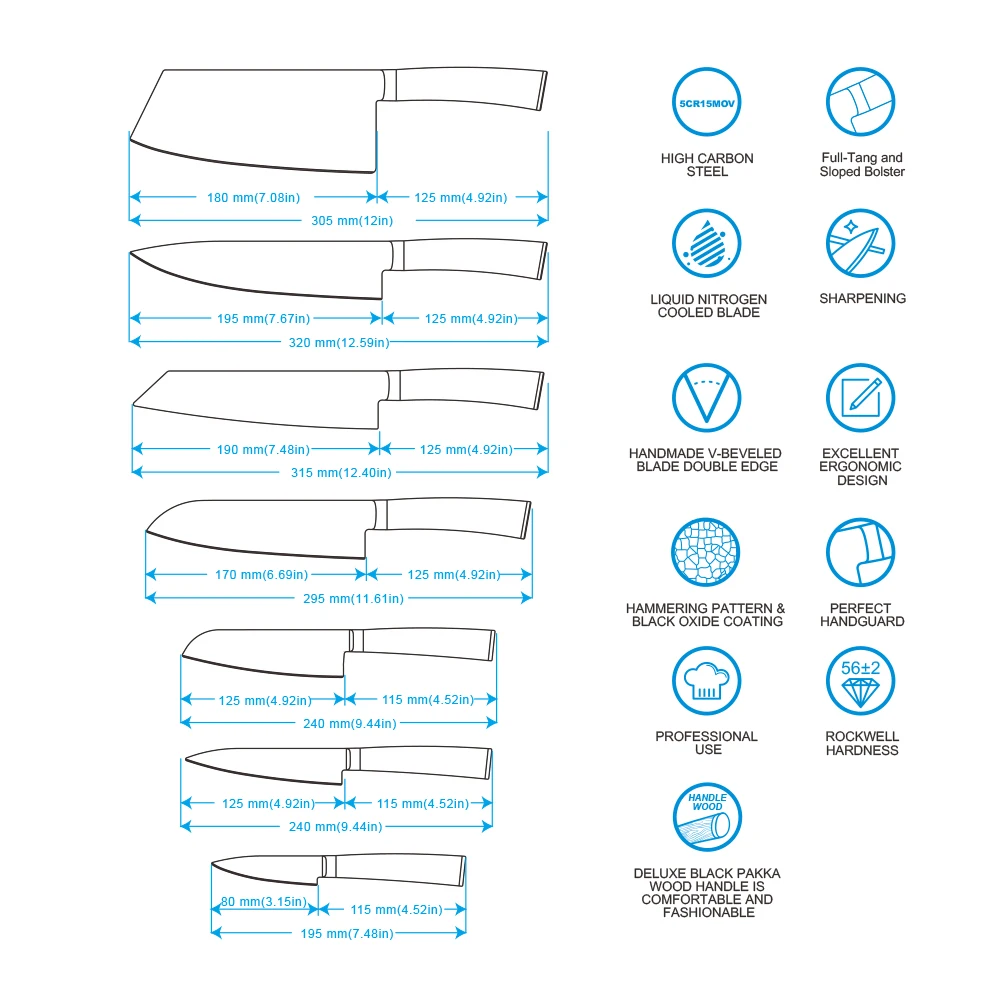 180 mm(7.08in)
125 mm(4.92in)
305 mm(12in)

195 mm(7.67in)
125 mm(4.92in)
320 mm(12.59in)

190 mm(7.48in)
125 mm(4.92in)
315 mm(12.40in)

170 mm(6.69in)
125 mm(4.92in)
295 mm(11.61in)

125 mm(4.92in)
115 mm(4.52in)
240 mm(9.44in)

125 mm(4.92in)
115 mm(4.52in)
240 mm(9.44in)

80 mm(3.15in)
115 mm(4.52in)
195 mm(7.48in)

SCR15MOV
HIGH CARBON STEEL

Full-Tang and Sloped Bolster

LIQUID NITROGEN COOLED BLADE

SHARPENING

HANDMADE V-BEVELED BLADE DOUBLE EDGE

EXCELLENT ERGONOMIC DESIGN

HAMMERING PATTERN & BLACK OXIDE COATING

PERFECT HANDGUARD

PROFESSIONAL USE

56±2
ROCKWELL HARDNESS

HANDLE WOOD
DELUXE BLACK PAKKA WOOD HANDLE IS COMFORTABLE AND FASHIONABLE